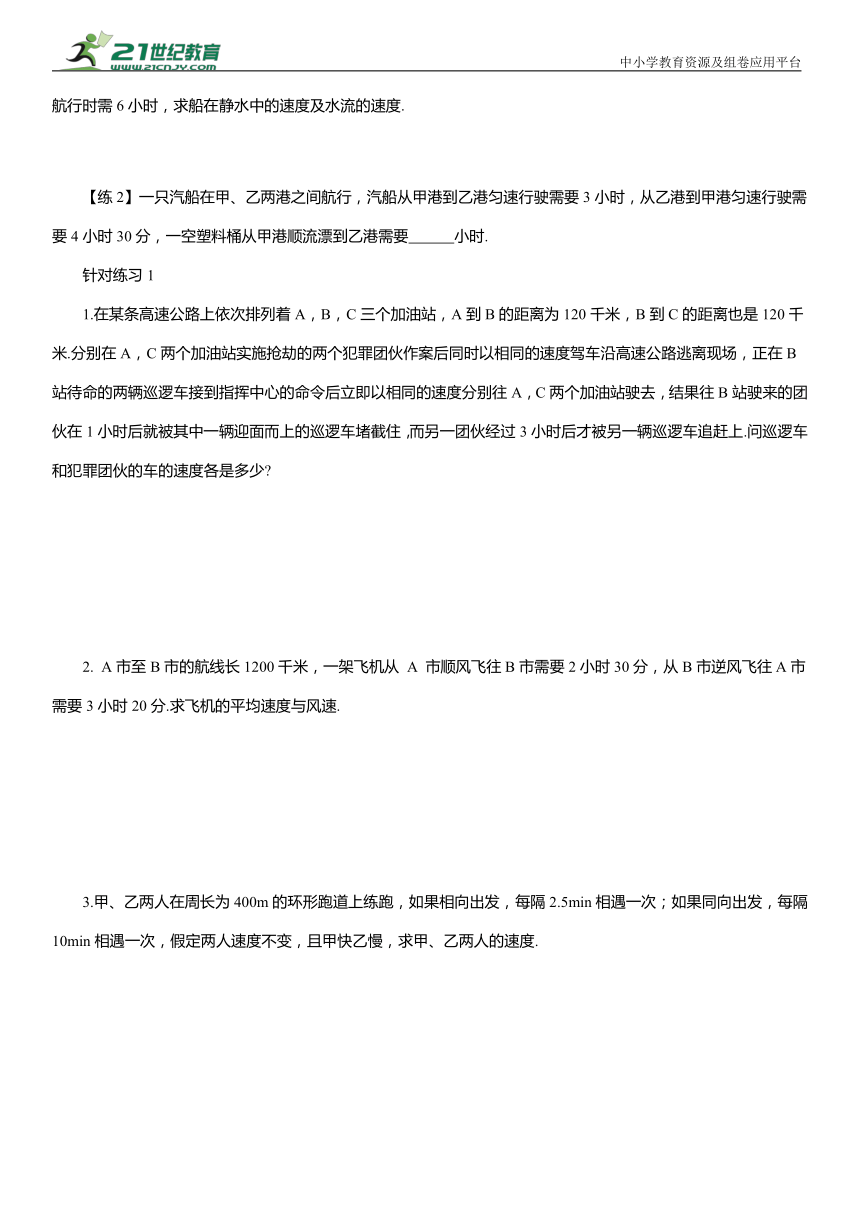 21世纪教育
www.21cnjy.com
中小学教育资源及组卷应用平台

航行时需 6 小时，求船在静水中的速度及水流的速度.

【练 2】一只汽船在甲、乙两港之间航行，汽船从甲港到乙港匀速行驶需要 3 小时，从乙港到甲港匀速行驶需要 4 小时 30 分，一空塑料桶从甲港顺流漂到乙港需要______小时.

针对练习 1

1.在某条高速公路上依次排列着 A，B，C 三个加油站，A 到 B 的距离为 120 千米，B 到 C 的距离也是 120 千米.分别在 A，C 两个加油站实施抢劫的两个犯罪团伙作案后同时以相同的速度驾车沿高速公路逃离现场，正在 B 站待命的两辆巡逻车接到指挥中心的命令后立即以相同的速度分别往 A，C 两个加油站驶去，结果往 B 站驶来的团伙在 1 小时后就被其中一辆迎面而上的巡逻车堵截住，而另一团伙经过 3 小时后才被另一辆巡逻车追赶上.问巡逻车和犯罪团伙的车的速度各是多少?

2. A 市至 B 市的航线长 1200 千米，一架飞机从 A 市顺风飞往 B 市需要 2 小时 30 分，从 B 市逆风飞往 A 市需要 3 小时 20 分.求飞机的平均速度与风速.

3.甲、乙两人在周长为 400m 的环形跑道上练跑，如果相向出发，每隔 2.5min 相遇一次；如果同向出发，每隔 10min 相遇一次，假定两人速度不变，且甲快乙慢，求甲、乙两人的速度.